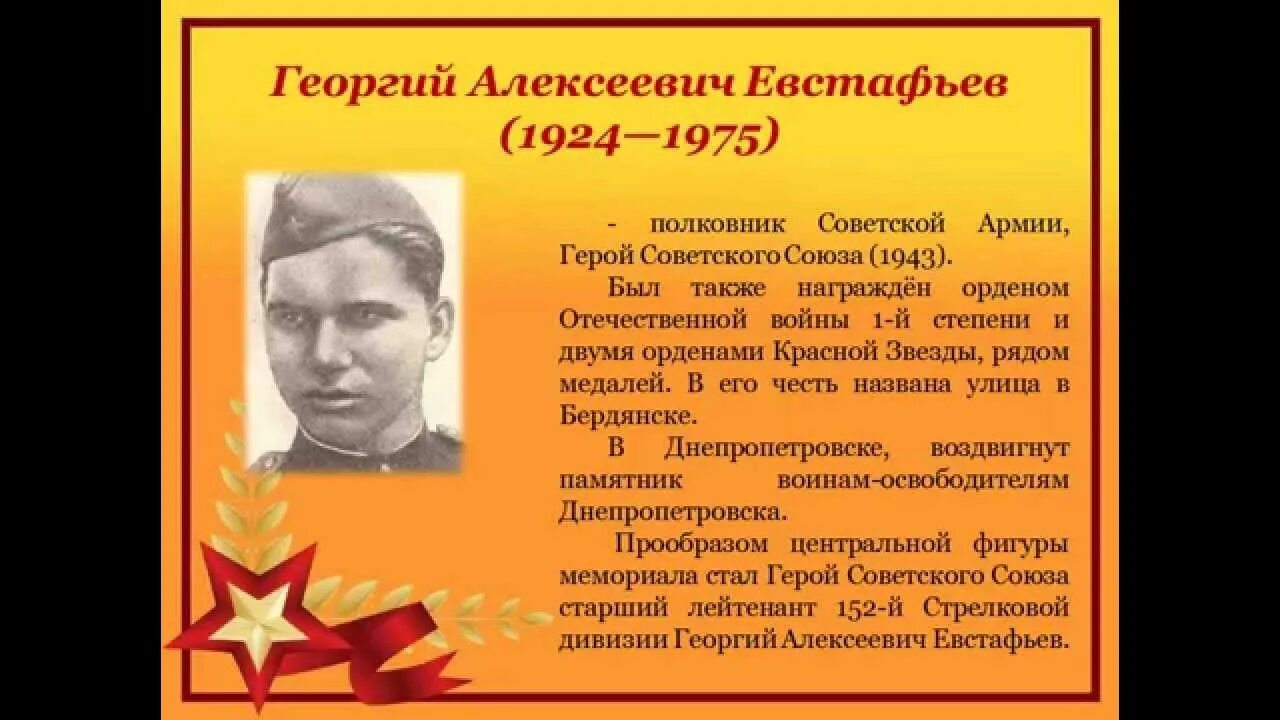 Георгий Алексеевич Евстафьев
(1924—1975)

- полковник Советской Армии, Герой Советского Союза (1943).

Был также награждён орденом Отечественной войны 1-й степени и двумя орденами Красной Звезды, рядом медалей. В его честь названа улица в Бердянске.

В Днепропетровске, воздвигнут памятник воинам-освободителям Днепропетровска.

Прообразом центральной фигуры мемориала стал Герой Советского Союза старший лейтенант 152-й Стрелковой дивизии Георгий Алексеевич Евстафьев.